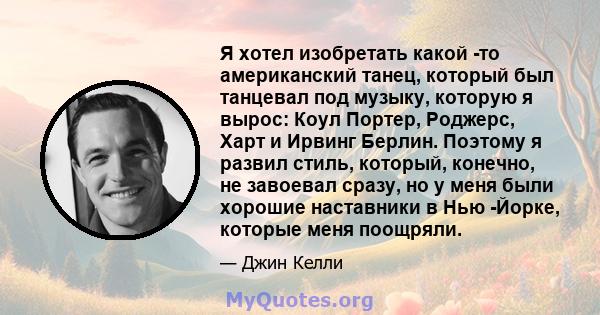 Я хотел изобретать какой -то американский танец, который был танцевал под музыку, которую я вырос: Коул Портер, Роджерс, Харт и Ирвинг Берлин. Поэтому я развил стиль, который, конечно, не завоевал сразу, но у меня были хорошие наставники в Нью -Йорке, которые меня поощряли.

— Джин Келли

MyQuotes.org